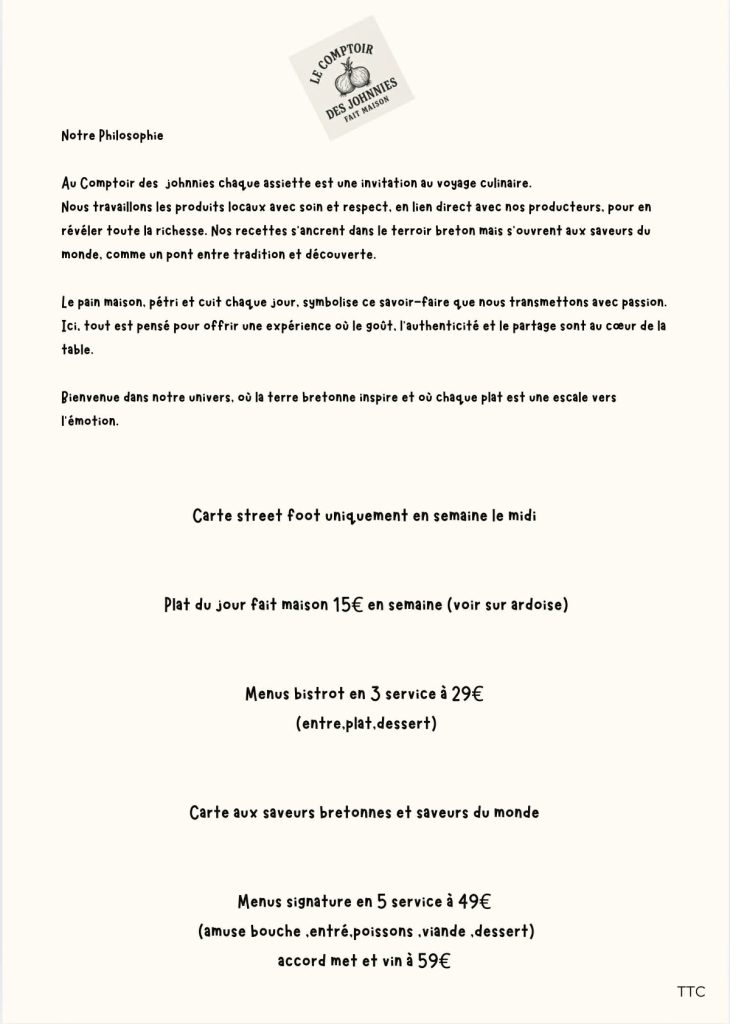 LE COMPTOIR
DES JOHNNIES
FAIT MAISON

Notre Philosophie

Au Comptoir des johnnies chaque assiette est une invitation au voyage culinaire.
Nous travaillons les produits locaux avec soin et respect, en lien direct avec nos producteurs, pour en révéler toute la richesse. Nos recettes s'ancrent dans le terroir breton mais s'ouvrent aux saveurs du monde, comme un pont entre tradition et découverte.

Le pain maison, pétri et cuit chaque jour, symbolise ce savoir-faire que nous transmettons avec passion. Ici, tout est pensé pour offrir une expérience où le goût, l'authenticité et le partage sont au cœur de la table.

Bienvenue dans notre univers, où la terre bretonne inspire et où chaque plat est une escale vers l'émotion.

Carte street foot uniquement en semaine le midi

Plat du jour fait maison 15€ en semaine (voir sur ardoise)

Menus bistrot en 3 service à 29€
(entre,plat,dessert)

Carte aux saveurs bretonnes et saveurs du monde

Menus signature en 5 service à 49€
(amuse bouche ,entré,poissons ,viande ,dessert)
accord met et vin à 59€

TTC